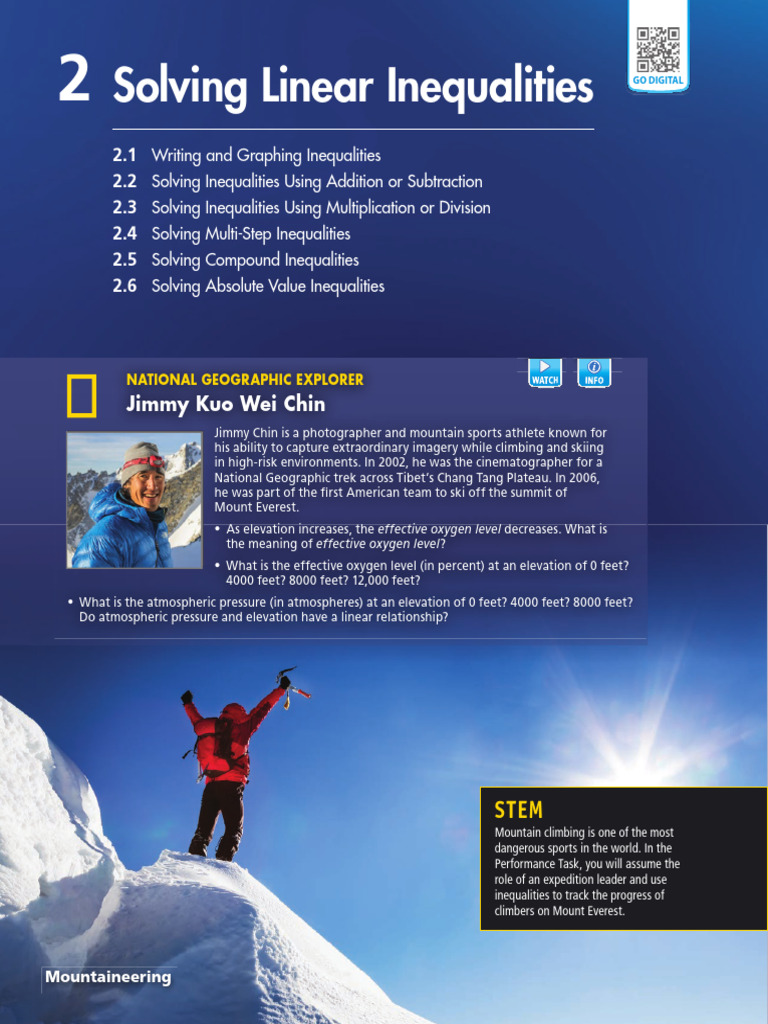 GO DIGITAL

2 Solving Linear Inequalities

2.1 Writing and Graphing Inequalities
2.2 Solving Inequalities Using Addition or Subtraction
2.3 Solving Inequalities Using Multiplication or Division
2.4 Solving Multi-Step Inequalities
2.5 Solving Compound Inequalities
2.6 Solving Absolute Value Inequalities

NATIONAL GEOGRAPHIC EXPLORER
Jimmy Kuo Wei Chin

WATCH INFO

Jimmy Chin is a photographer and mountain sports athlete known for his ability to capture extraordinary imagery while climbing and skiing in high-risk environments. In 2002, he was the cinematographer for a National Geographic trek across Tibet's Chang Tang Plateau. In 2006, he was part of the first American team to ski off the summit of Mount Everest.

• As elevation increases, the effective oxygen level decreases. What is the meaning of effective oxygen level?
• What is the effective oxygen level (in percent) at an elevation of 0 feet? 4000 feet? 8000 feet? 12,000 feet?
• What is the atmospheric pressure (in atmospheres) at an elevation of 0 feet? 4000 feet? 8000 feet? Do atmospheric pressure and elevation have a linear relationship?

STEM
Mountain climbing is one of the most dangerous sports in the world. In the Performance Task, you will assume the role of an expedition leader and use inequalities to track the progress of climbers on Mount Everest.

Mountaineering